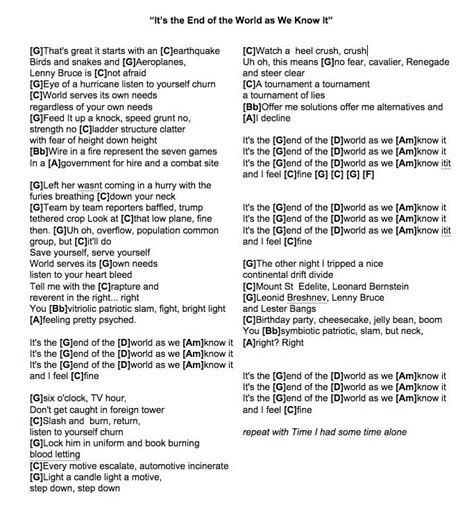 "It's the End of the World as We Know It"

[G]That's great it starts with an [C]earthquake
Birds and snakes and [G]Aeroplanes,
Lenny Bruce is [C]not afraid
[G]Eye of a hurricane listen to yourself churn
[C]World serves its own needs
regardless of your own needs
[G]Feed It up a knock, speed grunt no,
strength no [C]ladder structure clatter
with fear of height down height
[Bb]Wire in a fire represent the seven games
In a [A]government for hire and a combat site

[G]Left her wasnt coming in a hurry with the
furies breathing [C]down your neck
[G]Team by team reporters baffled, trump
tethered crop Look at [C]that low plane, fine
then. [G]Uh oh, overflow, population common
group, but [C]it'll do
Save yourself, serve yourself
World serves its [G]own needs
listen to your heart bleed
Tell me with the [C]rapture and
reverent in the right... right
You [Bb]vitriolic patriotic slam, fight, bright light
[A]feeling pretty psyched.

It's the [G]end of the [D]world as we [Am]know it
It's the [G]end of the [D]world as we [Am]know it
It's the [G]end of the [D]world as we [Am]know it
and I feel [C]fine

[G]six o'clock, TV hour,
Don't get caught in foreign tower
[C]Slash and burn, return,
listen to yourself churn
[G]Lock him in uniform and book burning
blood letting
[C]Every motive escalate, automotive incinerate
[G]Light a candle light a motive,
step down, step down

[C]Watch a heel crush, crush
Uh oh, this means [G]no fear, cavalier, Renegade
and steer clear
[C]A tournament a tournament
a tournament of lies
[Bb]Offer me solutions offer me alternatives and
[A]I decline

It's the [G]end of the [D]world as we [Am]know it
It's the [G]end of the [D]world as we [Am]know it
It's the [G]end of the [D]world as we [Am]know itit
and I feel [C]fine [G] [C] [G] [F]

It's the [G]end of the [D]world as we [Am]know it
It's the [G]end of the [D]world as we [Am]know it
It's the [G]end of the [D]world as we [Am]know itit
and I feel [C]fine

[G]The other night I tripped a nice
continental drift divide
[C]Mount St Edelite, Leonard Bernstein
[G]Leonid Breshnev, Lenny Bruce
and Lester Bangs
[C]Birthday party, cheesecake, jelly bean, boom
You [Bb]symbiotic patriotic, slam, but neck,
[A]right? Right

It's the [G]end of the [D]world as we [Am]know it
It's the [G]end of the [D]world as we [Am]know it
It's the [G]end of the [D]world as we [Am]know it
and I feel [C]fine

repeat with Time I had some time alone